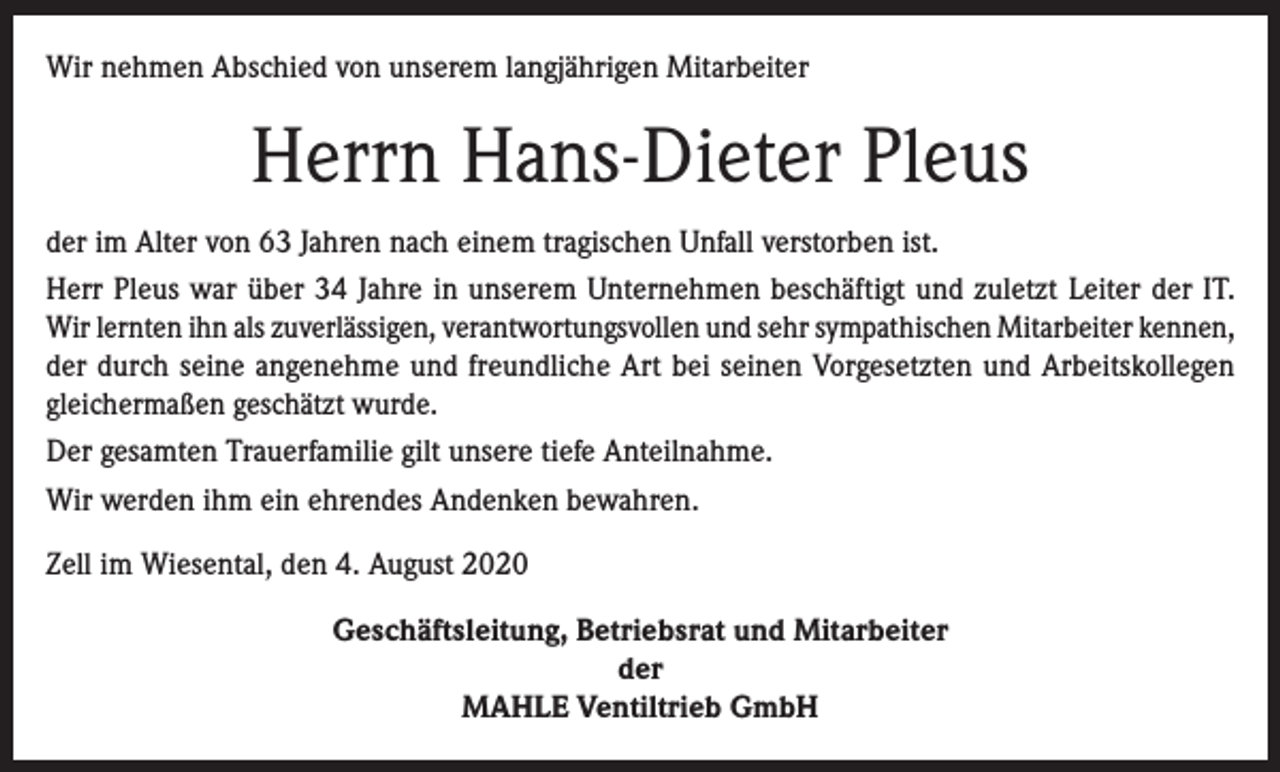 Wir nehmen Abschied von unserem langjährigen Mitarbeiter

Herrn Hans-Dieter Pleus

der im Alter von 63 Jahren nach einem tragischen Unfall verstorben ist.

Herr Pleus war über 34 Jahre in unserem Unternehmen beschäftigt und zuletzt Leiter der IT. Wir lernten ihn als zuverlässigen, verantwortungsvollen und sehr sympathischen Mitarbeiter kennen, der durch seine angenehme und freundliche Art bei seinen Vorgesetzten und Arbeitskollegen gleichermaßen geschätzt wurde.

Der gesamten Trauerfamilie gilt unsere tiefe Anteilnahme.

Wir werden ihm ein ehrendes Andenken bewahren.

Zell im Wiesental, den 4. August 2020

Geschäftsleitung, Betriebsrat und Mitarbeiter
der
MAHLE Ventiltrieb GmbH